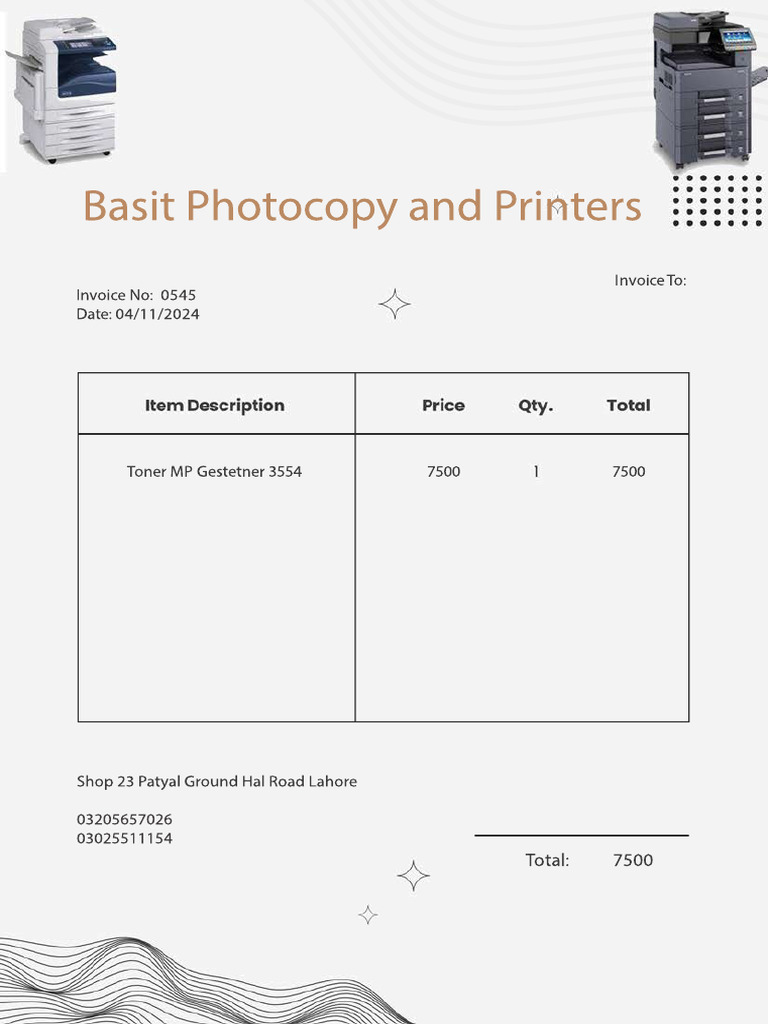 Basit Photocopy and Printers

Invoice To:

Invoice No: 0545
Date: 04/11/2024

| Item Description | Price | Qty. | Total |
|---|---|---|---|
| Toner MP Gestetner 3554 | 7500 | 1 | 7500 |

Shop 23 Patyal Ground Hal Road Lahore

03205657026
03025511154

Total: 7500